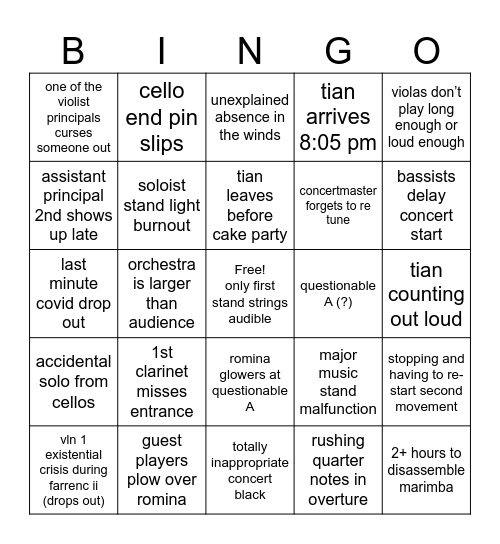 | B | I | N | G | O |
|---|---|---|---|---|
| one of the violist principals curses someone out | cello end pin slips | unexplained absence in the winds | tian arrives 8:05 pm | violas don't play long enough or loud enough |
| assistant principal 2nd shows up late | soloist stand light burnout | tian leaves before cake party | concertmaster forgets to re tune | bassists delay concert start |
| last minute covid drop out | orchestra is larger than audience | Free! only first stand strings audible | questionable A (?) | tian counting out loud |
| accidental solo from cellos | 1st clarinet misses entrance | romina glowers at questionable A | major music stand malfunction | stopping and having to re-start second movement |
| vln 1 existential crisis during farrenc ii (drops out) | guest players plow over romina | totally inappropriate concert black | rushing quarter notes in overture | 2+ hours to disassemble marimba |